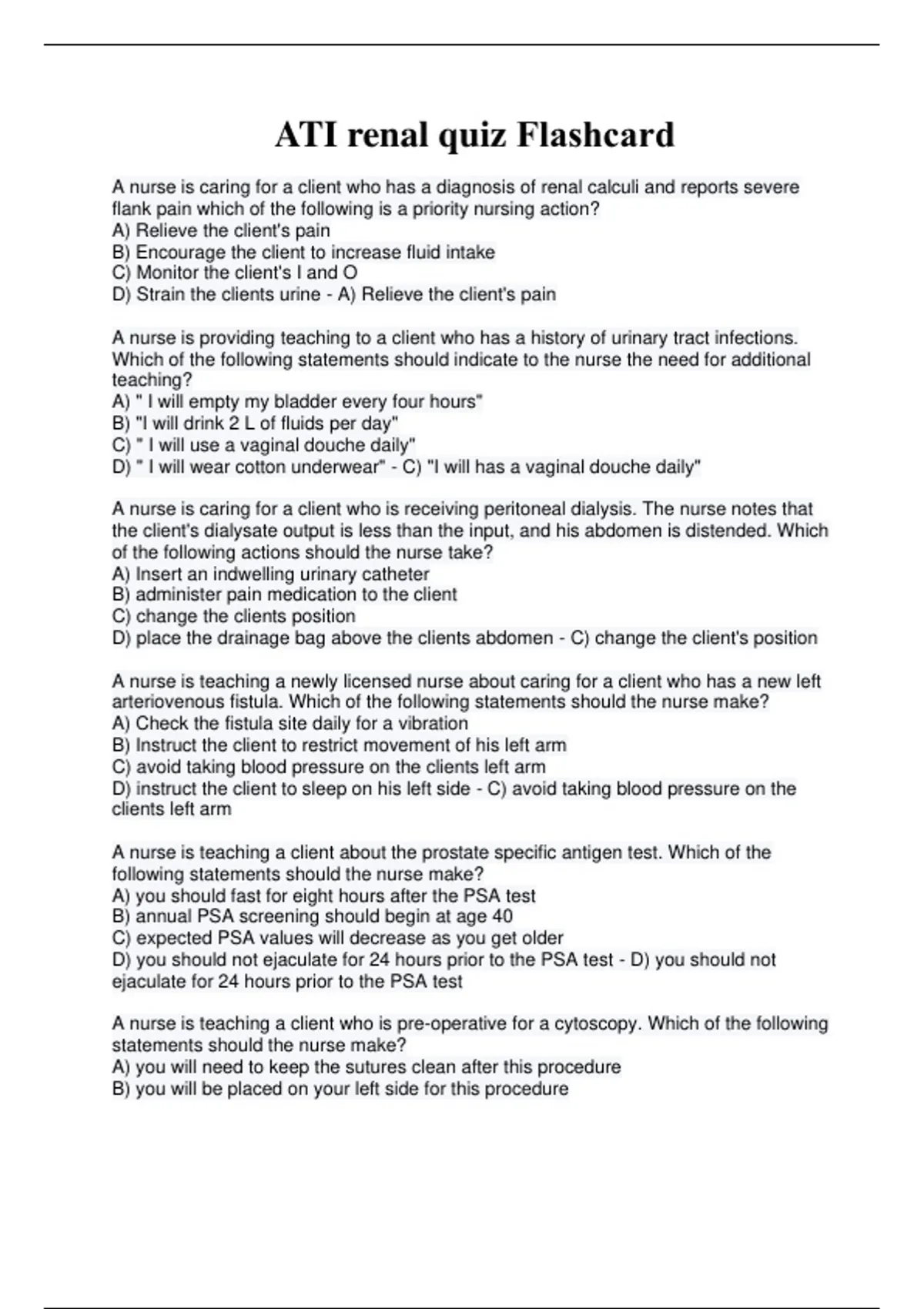 ATI renal quiz Flashcard

A nurse is caring for a client who has a diagnosis of renal calculi and reports severe flank pain which of the following is a priority nursing action?
A) Relieve the client's pain
B) Encourage the client to increase fluid intake
C) Monitor the client's I and O
D) Strain the clients urine - A) Relieve the client's pain

A nurse is providing teaching to a client who has a history of urinary tract infections. Which of the following statements should indicate to the nurse the need for additional teaching?
A) " I will empty my bladder every four hours"
B) "I will drink 2 L of fluids per day"
C) " I will use a vaginal douche daily"
D) " I will wear cotton underwear" - C) "I will has a vaginal douche daily"

A nurse is caring for a client who is receiving peritoneal dialysis. The nurse notes that the client's dialysate output is less than the input, and his abdomen is distended. Which of the following actions should the nurse take?
A) Insert an indwelling urinary catheter
B) administer pain medication to the client
C) change the clients position
D) place the drainage bag above the clients abdomen - C) change the client's position

A nurse is teaching a newly licensed nurse about caring for a client who has a new left arteriovenous fistula. Which of the following statements should the nurse make?
A) Check the fistula site daily for a vibration
B) Instruct the client to restrict movement of his left arm
C) avoid taking blood pressure on the clients left arm
D) instruct the client to sleep on his left side - C) avoid taking blood pressure on the clients left arm

A nurse is teaching a client about the prostate specific antigen test. Which of the following statements should the nurse make?
A) you should fast for eight hours after the PSA test
B) annual PSA screening should begin at age 40
C) expected PSA values will decrease as you get older
D) you should not ejaculate for 24 hours prior to the PSA test - D) you should not ejaculate for 24 hours prior to the PSA test

A nurse is teaching a client who is pre-operative for a cytoscopy. Which of the following statements should the nurse make?
A) you will need to keep the sutures clean after this procedure
B) you will be placed on your left side for this procedure